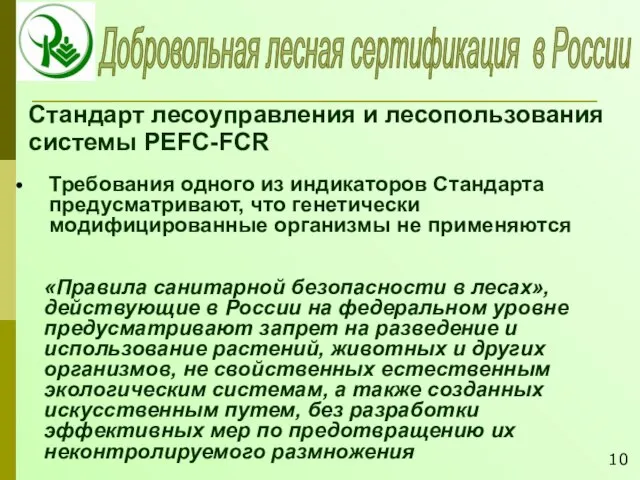 Добровольная лесная сертификация в России

Стандарт лесоуправления и лесопользования системы PEFC-FCR

• Требования одного из индикаторов Стандарта предусматривают, что генетически модифицированные организмы не применяются

«Правила санитарной безопасности в лесах», действующие в России на федеральном уровне предусматривают запрет на разведение и использование растений, животных и других организмов, не свойственных естественным экологическим системам, а также созданных искусственным путем, без разработки эффективных мер по предотвращению их неконтролируемого размножения

10